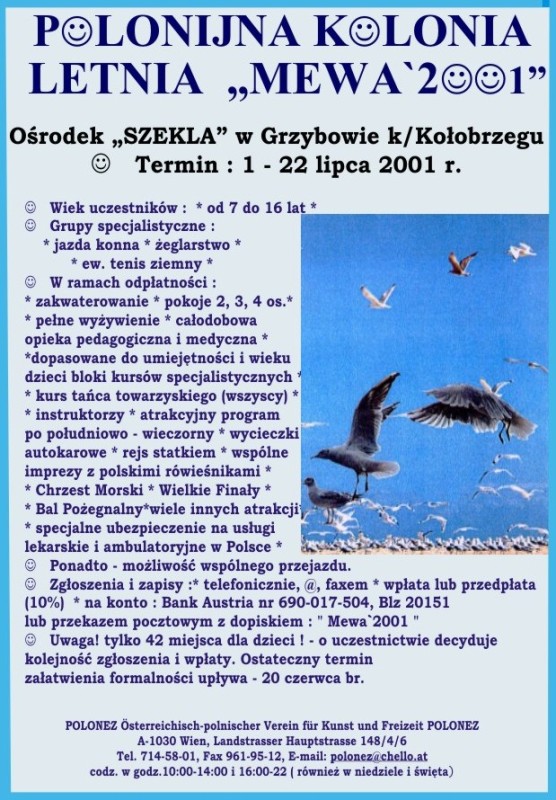 P☺LONIJNA K☺LONIA LETNIA „MEWA`2☺☺1”

Ośrodek „SZEKLA” w Grzybowie k/Kołobrzegu
☺ Termin : 1 - 22 lipca 2001 r.

☺ Wiek uczestników : * od 7 do 16 lat *
☺ Grupy specjalistyczne :
* jazda konna * żeglarstwo *
* ew. tenis ziemny *
☺ W ramach odpłatności :
* zakwaterowanie * pokoje 2, 3, 4 os.*
* pełne wyżywienie * całodobowa opieka pedagogiczna i medyczna *
*dopasowane do umiejętności i wieku dzieci bloki kursów specjalistycznych *
* kurs tańca towarzyskiego (wszyscy) *
* instruktorzy * atrakcyjny program po południowo - wieczorny * wycieczki autokarowe * rejs statkiem * wspólne imprezy z polskimi rówieśnikami *
* Chrzest Morski * Wielkie Finały *
* Bal Pożegnalny*wiele innych atrakcji*
* specjalne ubezpieczenie na usługi lekarskie i ambulatoryjne w Polsce *
☺ Ponadto - możliwość wspólnego przejazdu.
☺ Zgłoszenia i zapisy :* telefonicznie, @, faxem * wpłata lub przedpłata (10%) * na konto : Bank Austria nr 690-017-504, Blz 20151 lub przekazem pocztowym z dopiskiem : " Mewa`2001 "
☺ Uwaga! tylko 42 miejsca dla dzieci ! - o uczestnictwie decyduje kolejność zgłoszenia i wpłaty. Ostateczny termin załatwienia formalności upływa - 20 czerwca br.

POLONEZ Österreichisch-polnischer Verein für Kunst und Freizeit POLONEZ
A-1030 Wien, Landstrasser Hauptstrasse 148/4/6
Tel. 714-58-01, Fax 961-95-12, E-mail: polonez@chello.at
codz. w godz.10:00-14:00 i 16:00-22 ( również w niedziele i święta)